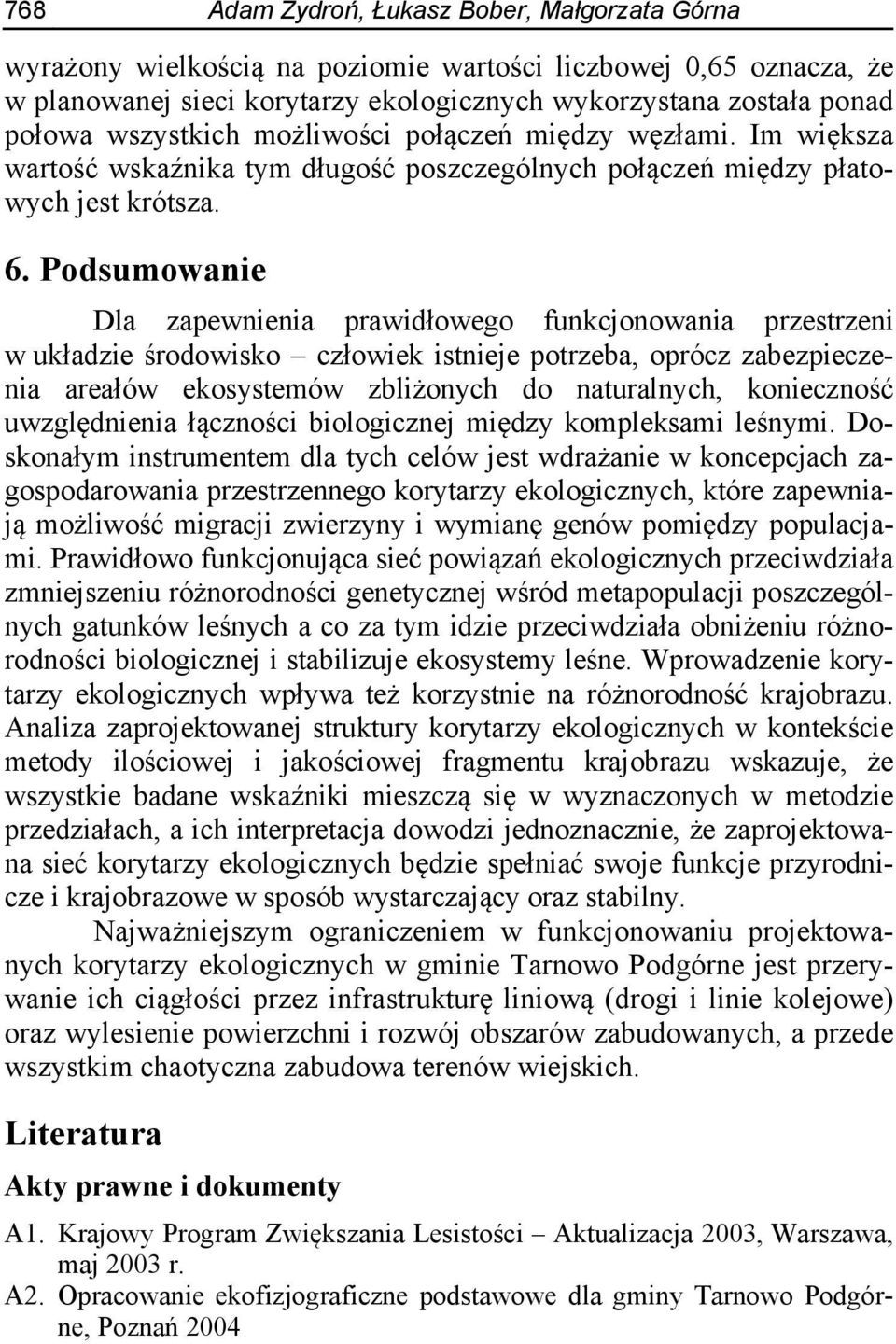 768 Adam Zydroń, Łukasz Bober, Małgorzata Górna

wyrażony wielkością na poziomie wartości liczbowej 0,65 oznacza, że w planowanej sieci korytarzy ekologicznych wykorzystana została ponad połowa wszystkich możliwości połączeń między węzłami. Im większa wartość wskaźnika tym długość poszczególnych połączeń między płatowych jest krótsza.

6. Podsumowanie

Dla zapewnienia prawidłowego funkcjonowania przestrzeni w układzie środowisko – człowiek istnieje potrzeba, oprócz zabezpieczenia areałów ekosystemów zbliżonych do naturalnych, konieczność uwzględnienia łączności biologicznej między kompleksami leśnymi. Doskonałym instrumentem dla tych celów jest wdrażanie w koncepcjach zagospodarowania przestrzennego korytarzy ekologicznych, które zapewniają możliwość migracji zwierzyny i wymianę genów pomiędzy populacjami. Prawidłowo funkcjonująca sieć powiązań ekologicznych przeciwdziała zmniejszeniu różnorodności genetycznej wśród metapopulacji poszczególnych gatunków leśnych a co za tym idzie przeciwdziała obniżeniu różnorodności biologicznej i stabilizuje ekosystemy leśne. Wprowadzenie korytarzy ekologicznych wpływa też korzystnie na różnorodność krajobrazu. Analiza zaprojektowanej struktury korytarzy ekologicznych w kontekście metody ilościowej i jakościowej fragmentu krajobrazu wskazuje, że wszystkie badane wskaźniki mieszczą się w wyznaczonych w metodzie przedziałach, a ich interpretacja dowodzi jednoznacznie, że zaprojektowana sieć korytarzy ekologicznych będzie spełniać swoje funkcje przyrodnicze i krajobrazowe w sposób wystarczający oraz stabilny.

Najważniejszym ograniczeniem w funkcjonowaniu projektowanych korytarzy ekologicznych w gminie Tarnowo Podgórne jest przerywanie ich ciągłości przez infrastrukturę liniową (drogi i linie kolejowe) oraz wylesienie powierzchni i rozwój obszarów zabudowanych, a przede wszystkim chaotyczna zabudowa terenów wiejskich.

Literatura

Akty prawne i dokumenty

A1. Krajowy Program Zwiększania Lesistości – Aktualizacja 2003, Warszawa, maj 2003 r.
A2. Opracowanie ekofizjograficzne podstawowe dla gminy Tarnowo Podgórne, Poznań 2004